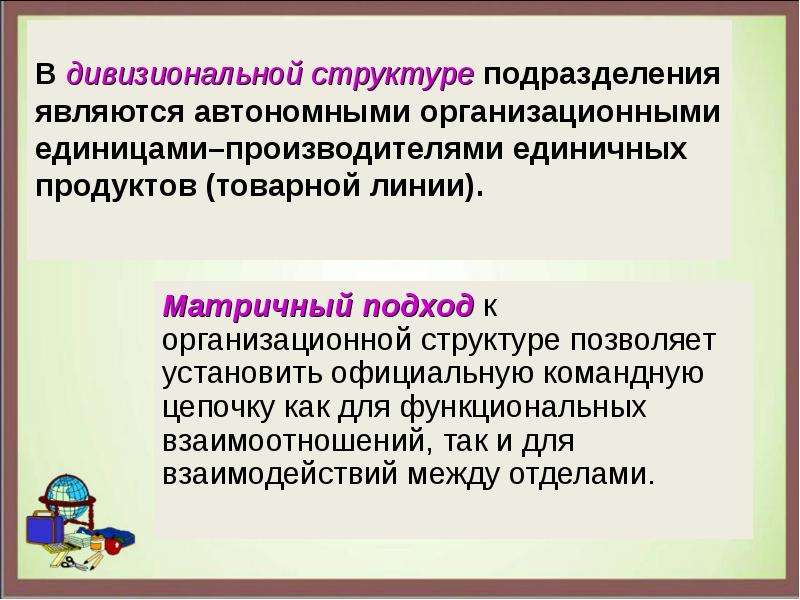 В дивизиональной структуре подразделения являются автономными организационными единицами–производителями единичных продуктов (товарной линии).

Матричный подход к организационной структуре позволяет установить официальную командную цепочку как для функциональных взаимоотношений, так и для взаимодействий между отделами.